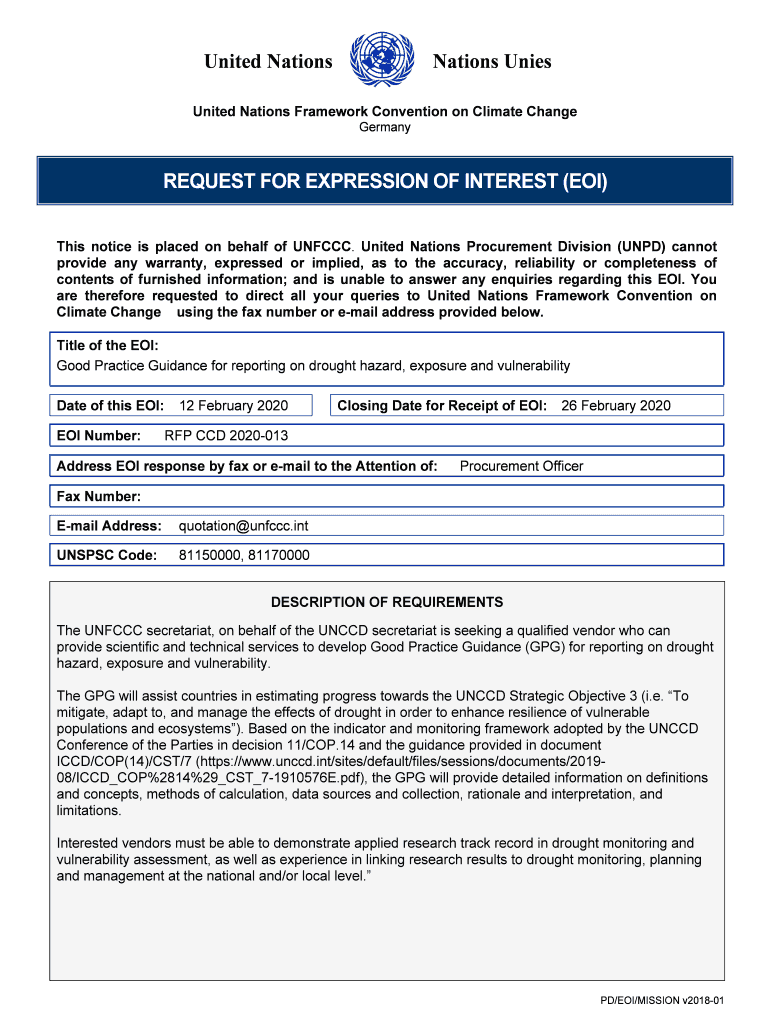 United Nations Nations Unies

United Nations Framework Convention on Climate Change
Germany

REQUEST FOR EXPRESSION OF INTEREST (EOI)

This notice is placed on behalf of UNFCCC. United Nations Procurement Division (UNPD) cannot provide any warranty, expressed or implied, as to the accuracy, reliability or completeness of contents of furnished information; and is unable to answer any enquiries regarding this EOI. You are therefore requested to direct all your queries to United Nations Framework Convention on Climate Change using the fax number or e-mail address provided below.

Title of the EOI:
Good Practice Guidance for reporting on drought hazard, exposure and vulnerability

Date of this EOI: 12 February 2020

Closing Date for Receipt of EOI: 26 February 2020

EOI Number: RFP CCD 2020-013

Address EOI response by fax or e-mail to the Attention of: Procurement Officer

Fax Number:

E-mail Address: quotation@unfccc.int

UNSPSC Code: 81150000, 81170000

DESCRIPTION OF REQUIREMENTS

The UNFCCC secretariat, on behalf of the UNCCD secretariat is seeking a qualified vendor who can provide scientific and technical services to develop Good Practice Guidance (GPG) for reporting on drought hazard, exposure and vulnerability.

The GPG will assist countries in estimating progress towards the UNCCD Strategic Objective 3 (i.e. “To mitigate, adapt to, and manage the effects of drought in order to enhance resilience of vulnerable populations and ecosystems”). Based on the indicator and monitoring framework adopted by the UNCCD Conference of the Parties in decision 11/COP.14 and the guidance provided in document ICCD/COP(14)/CST/7 (https://www.unccd.int/sites/default/files/sessions/documents/2019-08/ICCD_COP%2814%29_CST_7-1910576E.pdf), the GPG will provide detailed information on definitions and concepts, methods of calculation, data sources and collection, rationale and interpretation, and limitations.

Interested vendors must be able to demonstrate applied research track record in drought monitoring and vulnerability assessment, as well as experience in linking research results to drought monitoring, planning and management at the national and/or local level.”

PD/EOI/MISSION v2018-01